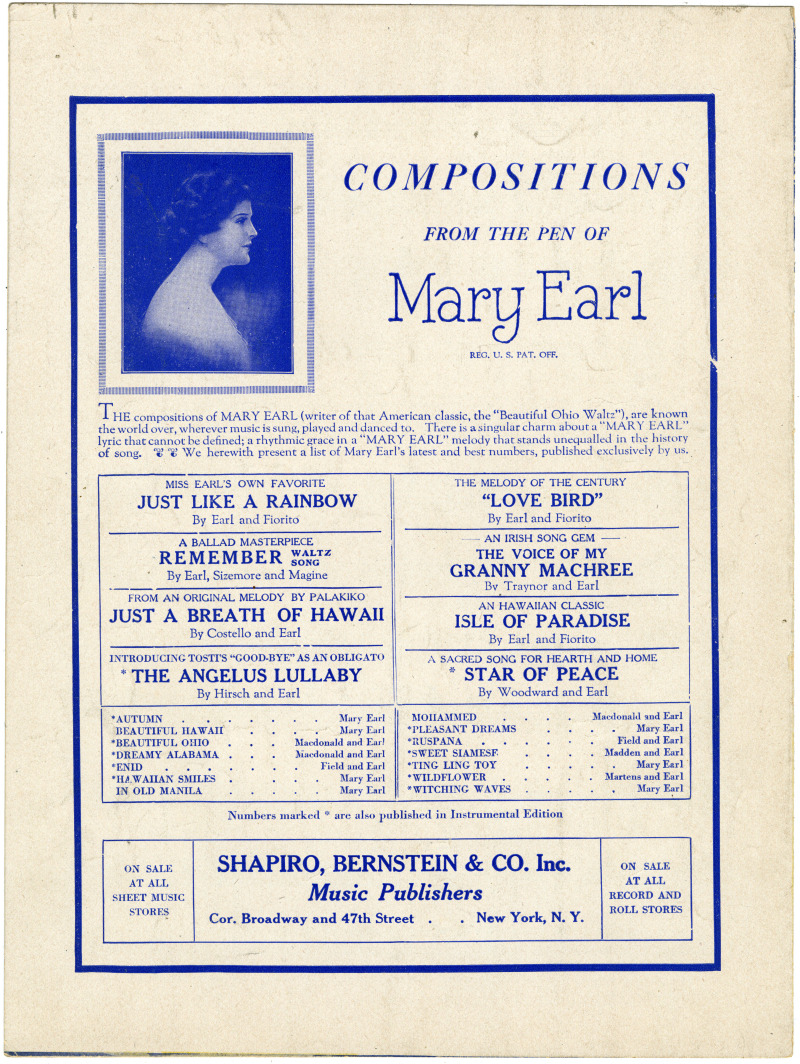 COMPOSITIONS

FROM THE PEN OF

Mary Earl

REG. U. S. PAT. OFF.

THE compositions of MARY EARL (writer of that American classic, the "Beautiful Ohio Waltz"), are known the world over, wherever music is sung, played and danced to. There is a singular charm about a "MARY EARL" lyric that cannot be defined; a rhythmic grace in a "MARY EARL" melody that stands unequalled in the history of song. We herewith present a list of Mary Earl's latest and best numbers, published exclusively by us.

MISS EARL'S OWN FAVORITE
JUST LIKE A RAINBOW
By Earl and Fiorito

A BALLAD MASTERPIECE
REMEMBER WALTZ SONG
By Earl, Sizemore and Magine

FROM AN ORIGINAL MELODY BY PALAKIKO
JUST A BREATH OF HAWAII
By Costello and Earl

INTRODUCING TOSTI'S "GOOD-BYE" AS AN OBLIGATO
* THE ANGELUS LULLABY
By Hirsch and Earl

THE MELODY OF THE CENTURY
"LOVE BIRD"
By Earl and Fiorito

— AN IRISH SONG GEM —
THE VOICE OF MY GRANNY MACHREE
By Traynor and Earl

AN HAWAIIAN CLASSIC
ISLE OF PARADISE
By Earl and Fiorito

A SACRED SONG FOR HEARTH AND HOME
* STAR OF PEACE
By Woodward and Earl

*AUTUMN Mary Earl
BEAUTIFUL HAWAII Mary Earl
*BEAUTIFUL OHIO Macdonald and Earl
*DREAMY ALABAMA Macdonald and Earl
*ENID Field and Earl
*HAWAIIAN SMILES Mary Earl
IN OLD MANILA Mary Earl

MOHAMMED Macdonald and Earl
*PLEASANT DREAMS Mary Earl
*RUSPANA Field and Earl
*SWEET SIAMESE Madden and Earl
*TING LING TOY Mary Earl
*WILDFLOWER Martens and Earl
*WITCHING WAVES Mary Earl

Numbers marked * are also published in Instrumental Edition

ON SALE AT ALL SHEET MUSIC STORES

SHAPIRO, BERNSTEIN & CO. Inc.
Music Publishers
Cor. Broadway and 47th Street . . New York, N. Y.

ON SALE AT ALL RECORD AND ROLL STORES